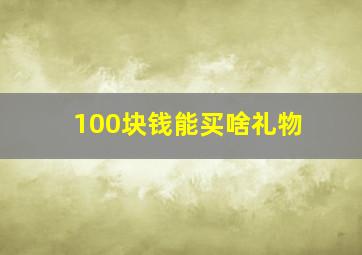 100块钱能买啥礼物